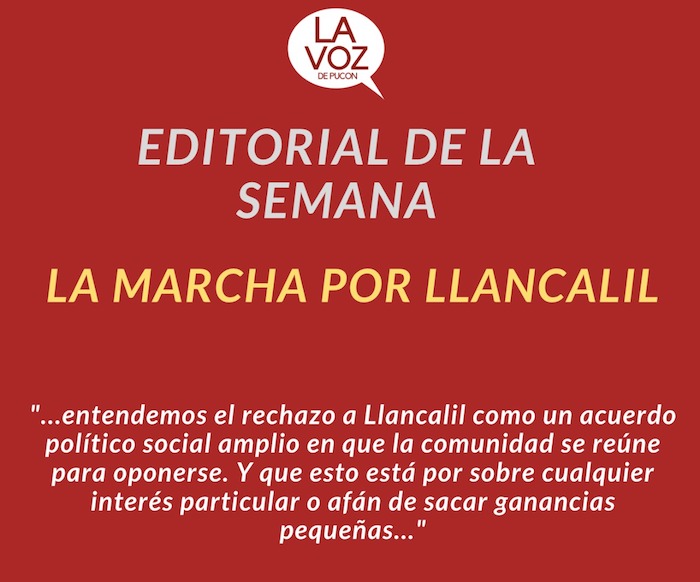 LA VOZ
DE PUCON

EDITORIAL DE LA SEMANA

LA MARCHA POR LLANCALIL

"...entendemos el rechazo a Llancalil como un acuerdo político social amplio en que la comunidad se reúne para oponerse. Y que esto está por sobre cualquier interés particular o afán de sacar ganancias pequeñas..."